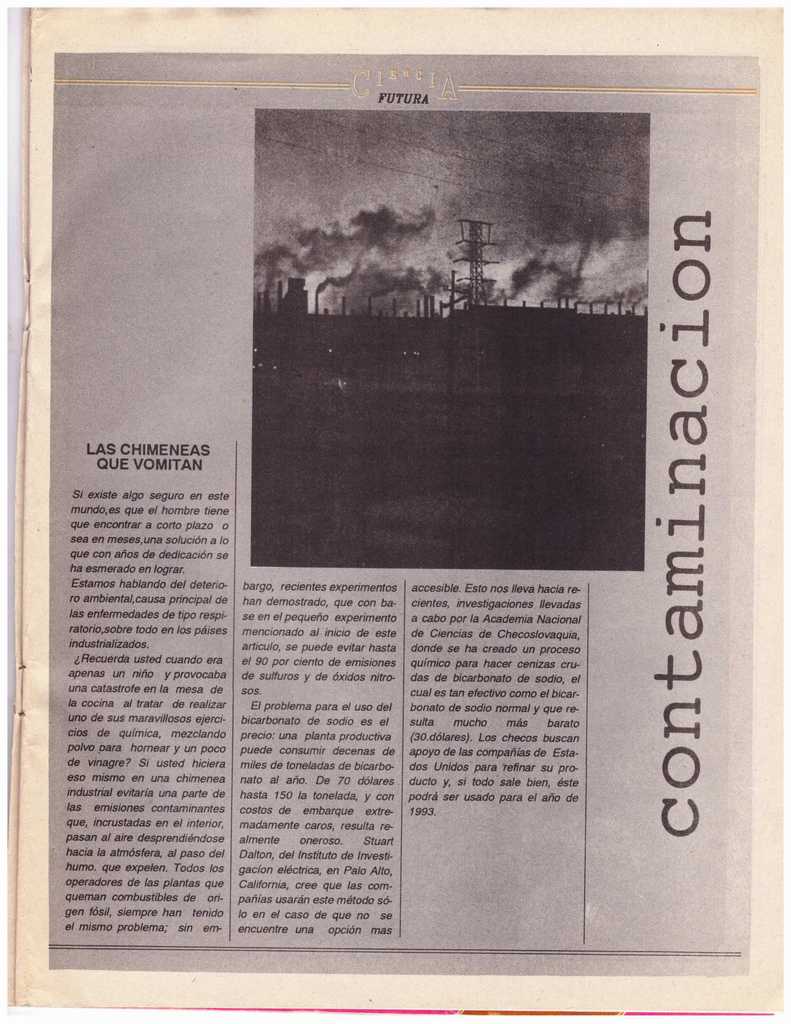 CIENCIA FUTURA

contaminacion

LAS CHIMENEAS QUE VOMITAN

Si existe algo seguro en este mundo,es que el hombre tiene que encontrar a corto plazo o sea en meses,una solución a lo que con años de dedicación se ha esmerado en lograr.

Estamos hablando del deterioro ambiental,causa principal de las enfermedades de tipo respiratorio,sobre todo en los páises industrializados.

¿Recuerda usted cuando era apenas un niño y provocaba una catastrofe en la mesa de la cocina al tratar de realizar uno de sus maravillosos ejercicios de química, mezclando polvo para hornear y un poco de vinagre? Si usted hiciera eso mismo en una chimenea industrial evitaría una parte de las emisiones contaminantes que, incrustadas en el interior, pasan al aire desprendiéndose hacia la atmósfera, al paso del humo. que expelen. Todos los operadores de las plantas que queman combustibles de origen fósil, siempre han tenido el mismo problema; sin embargo, recientes experimentos han demostrado, que con base en el pequeño experimento mencionado al inicio de este artículo, se puede evitar hasta el 90 por ciento de emisiones de sulfuros y de óxidos nitrosos.

El problema para el uso del bicarbonato de sodio es el precio: una planta productiva puede consumir decenas de miles de toneladas de bicarbonato al año. De 70 dólares hasta 150 la tonelada, y con costos de embarque extremadamente caros, resulta realmente oneroso. Stuart Dalton, del Instituto de Investigación eléctrica, en Palo Alto, California, cree que las compañías usarán este método sólo en el caso de que no se encuentre una opción mas accesible. Esto nos lleva hacia recientes, investigaciones llevadas a cabo por la Academia Nacional de Ciencias de Checoslovaquia, donde se ha creado un proceso químico para hacer cenizas crudas de bicarbonato de sodio, el cual es tan efectivo como el bicarbonato de sodio normal y que resulta mucho más barato (30.dólares). Los checos buscan apoyo de las compañías de Estados Unidos para refinar su producto y, si todo sale bien, éste podrá ser usado para el año de 1993.